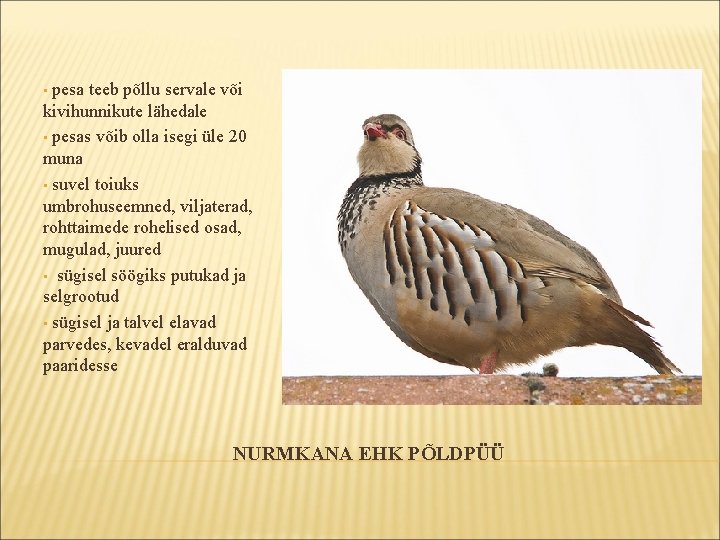 ▪ pesa teeb põllu servale või kivihunnikute lähedale

▪ pesas võib olla isegi üle 20 muna

▪ suvel toiuks umbrohuseemned, viljaterad, rohttaimede rohelised osad, mugulad, juured

▪ sügisel söögiks putukad ja selgrootud

▪ sügisel ja talvel elavad parvedes, kevadel eralduvad paaridesse

NURMKANA EHK PÕLDPÜÜ